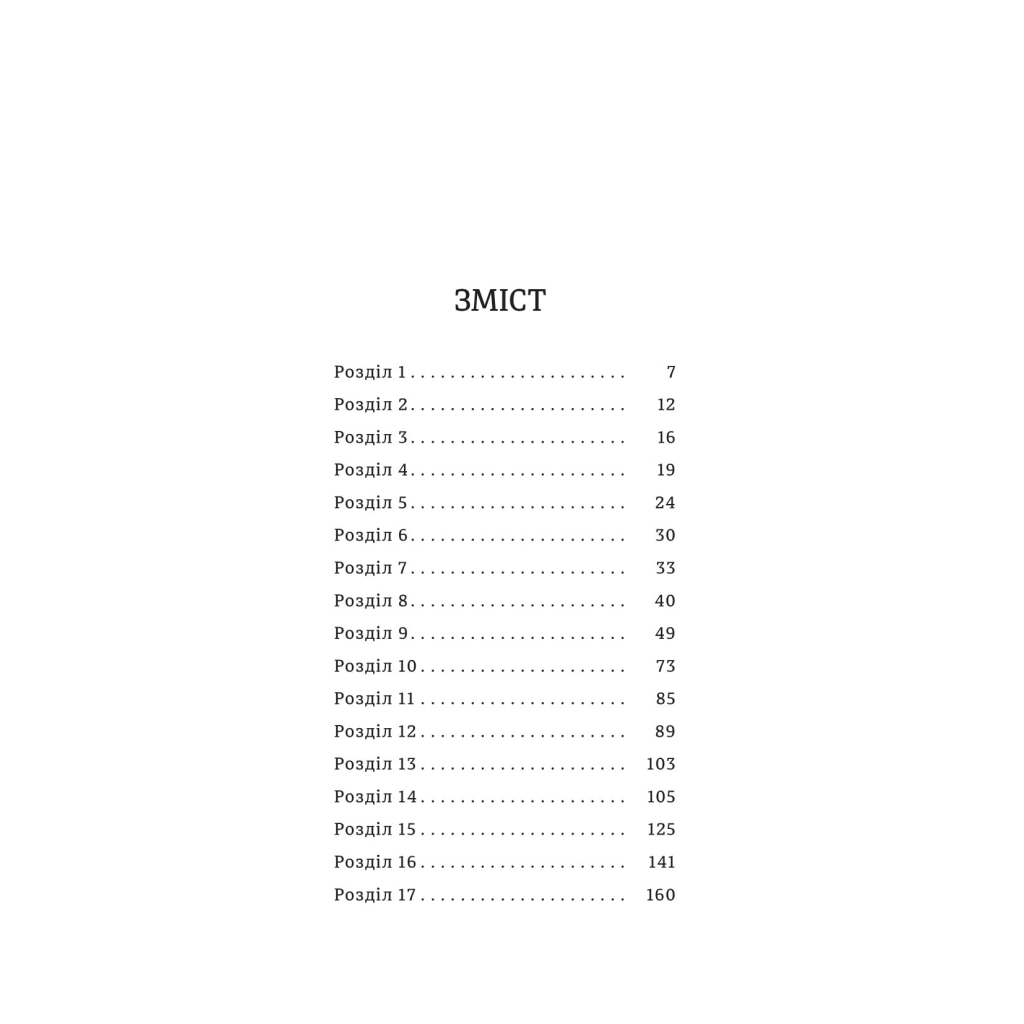 ЗМІСТ

Розділ 1 . . . . . . . . . . . . . . . . . . . . . . 7
Розділ 2 . . . . . . . . . . . . . . . . . . . . . . 12
Розділ 3 . . . . . . . . . . . . . . . . . . . . . . 16
Розділ 4 . . . . . . . . . . . . . . . . . . . . . . 19
Розділ 5 . . . . . . . . . . . . . . . . . . . . . . 24
Розділ 6 . . . . . . . . . . . . . . . . . . . . . . 30
Розділ 7 . . . . . . . . . . . . . . . . . . . . . . 33
Розділ 8 . . . . . . . . . . . . . . . . . . . . . . 40
Розділ 9 . . . . . . . . . . . . . . . . . . . . . . 49
Розділ 10 . . . . . . . . . . . . . . . . . . . . . 73
Розділ 11 . . . . . . . . . . . . . . . . . . . . . 85
Розділ 12 . . . . . . . . . . . . . . . . . . . . . 89
Розділ 13 . . . . . . . . . . . . . . . . . . . . . 103
Розділ 14 . . . . . . . . . . . . . . . . . . . . . 105
Розділ 15 . . . . . . . . . . . . . . . . . . . . . 125
Розділ 16 . . . . . . . . . . . . . . . . . . . . . 141
Розділ 17 . . . . . . . . . . . . . . . . . . . . . 160